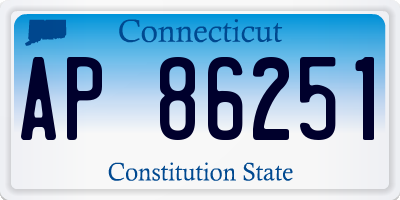 Connecticut

AP 86251

Constitution State